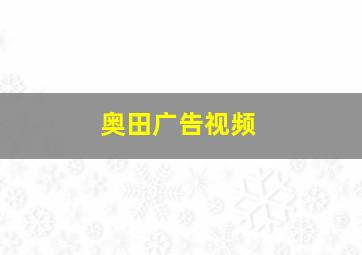 奥田广告视频